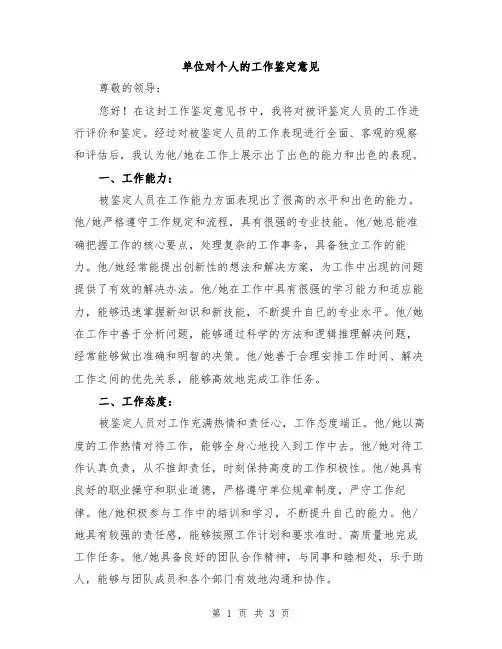 单位对个人的工作鉴定意见

尊敬的领导：

您好！在这封工作鉴定意见书中，我将对被评鉴定人员的工作进行评价和鉴定。经过对被鉴定人员的工作表现进行全面、客观的观察和评估后，我认为他/她在工作上展示出了出色的能力和出色的表现。

一、工作能力：

被鉴定人员在工作能力方面表现出了很高的水平和出色的能力。他/她严格遵守工作规定和流程，具有很强的专业技能。他/她总能准确把握工作的核心要点，处理复杂的工作事务，具备独立工作的能力。他/她经常能提出创新性的想法和解决方案，为工作中出现的问题提供了有效的解决办法。他/她在工作中具有很强的学习能力和适应能力，能够迅速掌握新知识和新技能，不断提升自己的专业水平。他/她在工作中善于分析问题，能够通过科学的方法和逻辑推理解决问题，经常能够做出准确和明智的决策。他/她善于合理安排工作时间、解决工作之间的优先关系，能够高效地完成工作任务。

二、工作态度：

被鉴定人员对工作充满热情和责任心，工作态度端正。他/她以高度的工作热情对待工作，能够全身心地投入到工作中去。他/她对待工作认真负责，从不推卸责任，时刻保持高度的工作积极性。他/她具有良好的职业操守和职业道德，严格遵守单位规章制度，严守工作纪律。他/她积极参与工作中的培训和学习，不断提升自己的能力。他/她具有较强的责任感，能够按照工作计划和要求准时、高质量地完成工作任务。他/她具备良好的团队合作精神，与同事和睦相处，乐于助人，能够与团队成员和各个部门有效地沟通和协作。

第 1 页 共 3 页